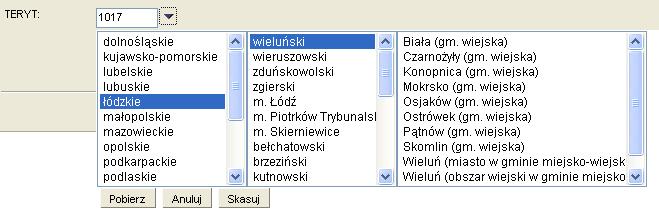 TERYT:

1017

dolnośląskie
kujawsko-pomorskie
lubelskie
lubuskie
łódzkie
małopolskie
mazowieckie
opolskie
podkarpackie
podlaskie

wieluński
wieruszowski
zduńskowolski
zgierski
m. Łódź
m. Piotrków Trybunalsl
m. Skierniewice
bełchatowski
brzeziński
kutnowski

Biała (gm. wiejska)
Czarnożyły (gm. wiejska)
Konopnica (gm. wiejska)
Mokrsko (gm. wiejska)
Osjaków (gm. wiejska)
Ostrówek (gm. wiejska)
Pątnów (gm. wiejska)
Skomlin (gm. wiejska)
Wieluń (miasto w gminie miejsko-wiejsk
Wieluń (obszar wiejski w gminie miejsko

Pobierz
Anuluj
Skasuj